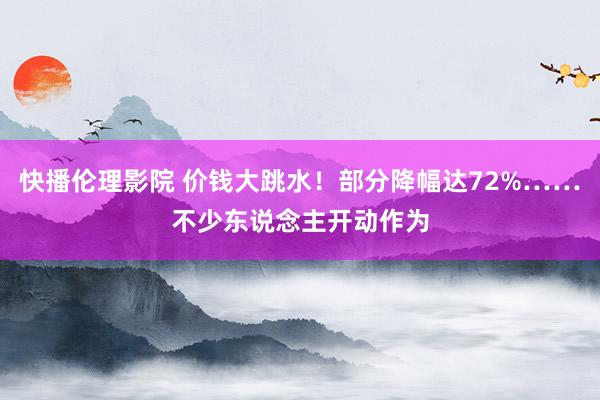 快播伦理影院 价钱大跳水！部分降幅达72%……不少东说念主开动作为